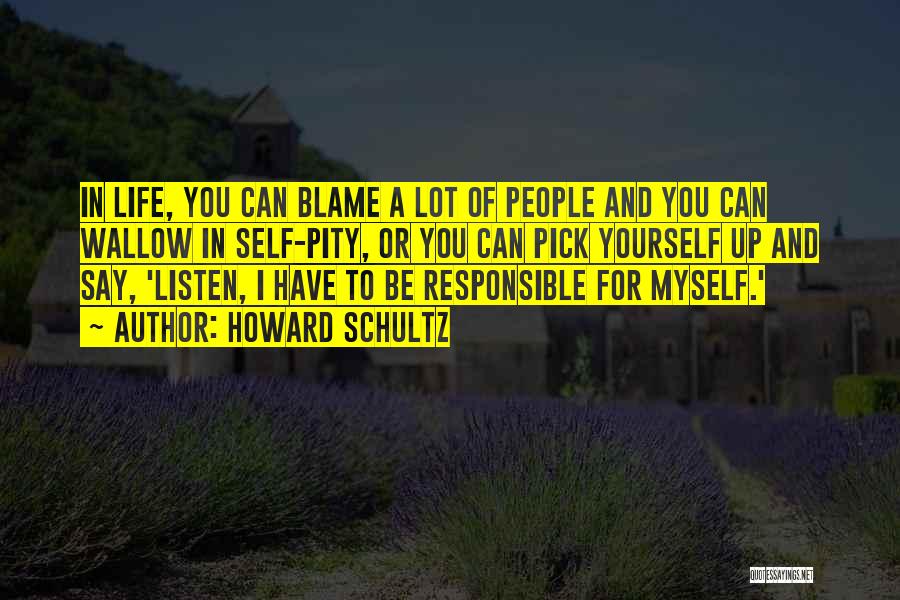 IN LIFE, YOU CAN BLAME A LOT OF PEOPLE AND YOU CAN WALLOW IN SELF-PITY, OR YOU CAN PICK YOURSELF UP AND SAY, 'LISTEN, I HAVE TO BE RESPONSIBLE FOR MYSELF.'
~ AUTHOR: HOWARD SCHULTZ

QUOTESSAYINGS.NET